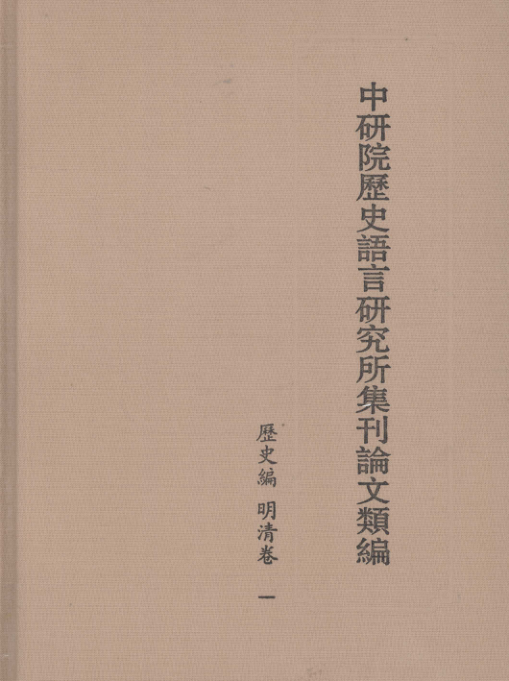 中研院歷史語言研究所集刊論文類編

歷史編 明清卷 一